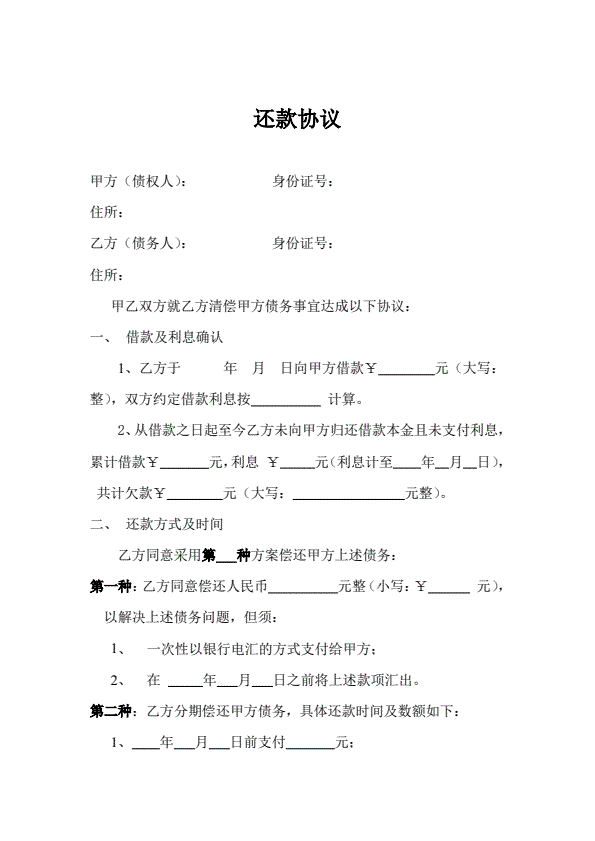 还款协议

甲方（债权人）：　　　　　　身份证号：

住所：

乙方（债务人）：　　　　　　身份证号：

住所：

甲乙双方就乙方清偿甲方债务事宜达成以下协议：

一、 借款及利息确认

1、乙方于　　　年　月　日向甲方借款￥________元（大写：　　整），双方约定借款利息按__________ 计算。

2、从借款之日起至今乙方未向甲方归还借款本金且未支付利息，累计借款￥_______元，利息 ￥_____元（利息计至____年__月__日），共计欠款￥________元（大写：________________元整）。

二、 还款方式及时间

乙方同意采用第___种方案偿还甲方上述债务：

第一种：乙方同意偿还人民币__________元整（小写：￥______ 元），以解决上述债务问题，但须：

1、 一次性以银行电汇的方式支付给甲方；

2、 在 _____年___月___日之前将上述款项汇出。

第二种：乙方分期偿还甲方债务，具体还款时间及数额如下：

1、____年___月___日前支付_______元；